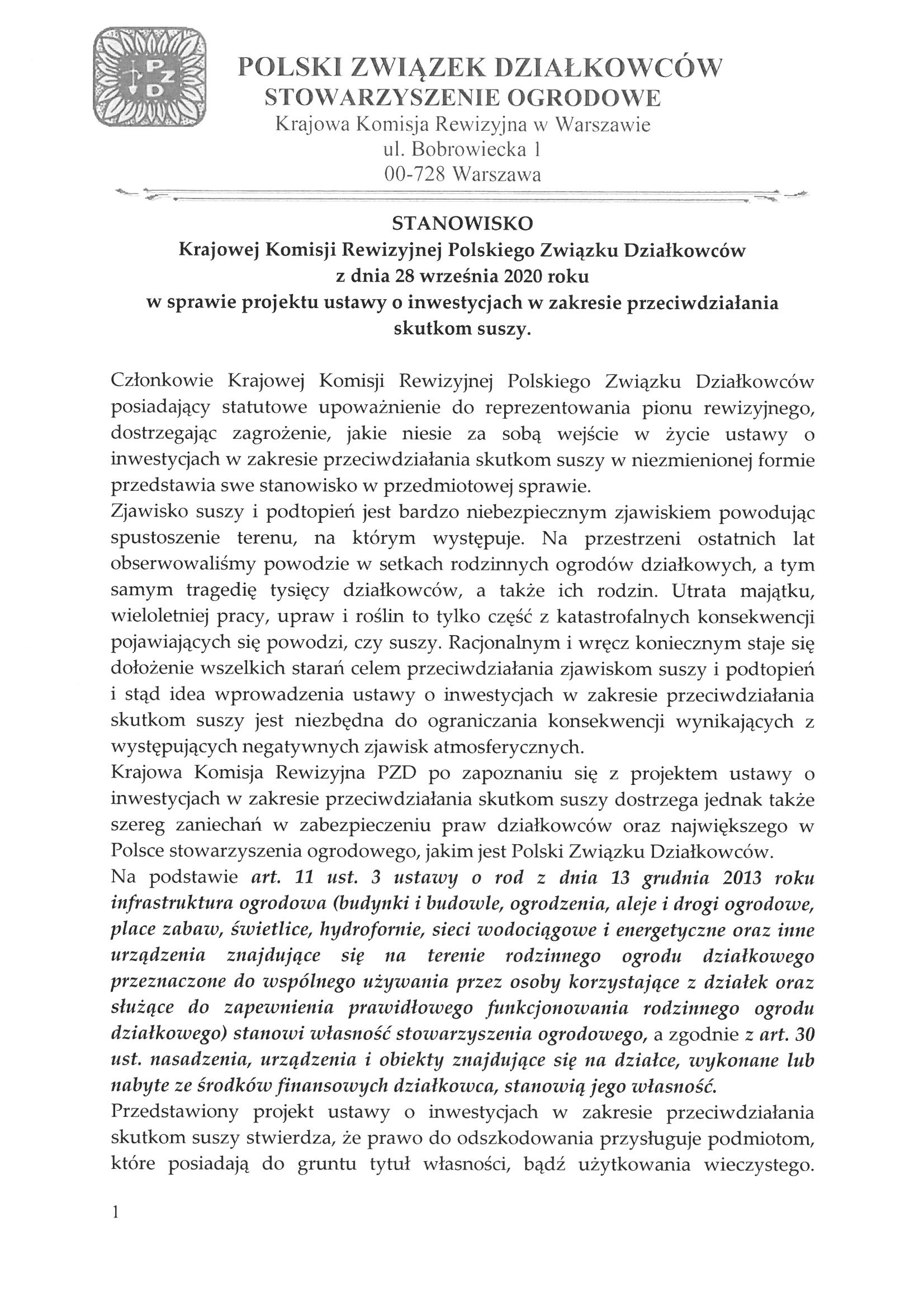 PZD

POLSKI ZWIĄZEK DZIAŁKOWCÓW
STOWARZYSZENIE OGRODOWE
Krajowa Komisja Rewizyjna w Warszawie
ul. Bobrowiecka 1
00-728 Warszawa

STANOWISKO
Krajowej Komisji Rewizyjnej Polskiego Związku Działkowców
z dnia 28 września 2020 roku
w sprawie projektu ustawy o inwestycjach w zakresie przeciwdziałania skutkom suszy.

Członkowie Krajowej Komisji Rewizyjnej Polskiego Związku Działkowców posiadający statutowe upoważnienie do reprezentowania pionu rewizyjnego, dostrzegając zagrożenie, jakie niesie za sobą wejście w życie ustawy o inwestycjach w zakresie przeciwdziałania skutkom suszy w niezmienionej formie przedstawia swe stanowisko w przedmiotowej sprawie.
Zjawisko suszy i podtopień jest bardzo niebezpiecznym zjawiskiem powodując spustoszenie terenu, na którym występuje. Na przestrzeni ostatnich lat obserwowaliśmy powodzie w setkach rodzinnych ogrodów działkowych, a tym samym tragedię tysięcy działkowców, a także ich rodzin. Utrata majątku, wieloletniej pracy, upraw i roślin to tylko część z katastrofalnych konsekwencji pojawiających się powodzi, czy suszy. Racjonalnym i wręcz koniecznym staje się dołożenie wszelkich starań celem przeciwdziałania zjawiskom suszy i podtopień i stąd idea wprowadzenia ustawy o inwestycjach w zakresie przeciwdziałania skutkom suszy jest niezbędna do ograniczania konsekwencji wynikających z występujących negatywnych zjawisk atmosferycznych.
Krajowa Komisja Rewizyjna PZD po zapoznaniu się z projektem ustawy o inwestycjach w zakresie przeciwdziałania skutkom suszy dostrzega jednak także szereg zaniechań w zabezpieczeniu praw działkowców oraz największego w Polsce stowarzyszenia ogrodowego, jakim jest Polski Związku Działkowców.
Na podstawie art. 11 ust. 3 ustawy o rod z dnia 13 grudnia 2013 roku infrastruktura ogrodowa (budynki i budowle, ogrodzenia, aleje i drogi ogrodowe, place zabaw, świetlice, hydrofornie, sieci wodociągowe i energetyczne oraz inne urządzenia znajdujące się na terenie rodzinnego ogrodu działkowego przeznaczone do wspólnego używania przez osoby korzystające z działek oraz służące do zapewnienia prawidłowego funkcjonowania rodzinnego ogrodu działkowego) stanowi własność stowarzyszenia ogrodowego, a zgodnie z art. 30 ust. nasadzenia, urządzenia i obiekty znajdujące się na działce, wykonane lub nabyte ze środków finansowych działkowca, stanowią jego własność.
Przedstawiony projekt ustawy o inwestycjach w zakresie przeciwdziałania skutkom suszy stwierdza, że prawo do odszkodowania przysługuje podmiotom, które posiadają do gruntu tytuł własności, bądź użytkowania wieczystego.

1